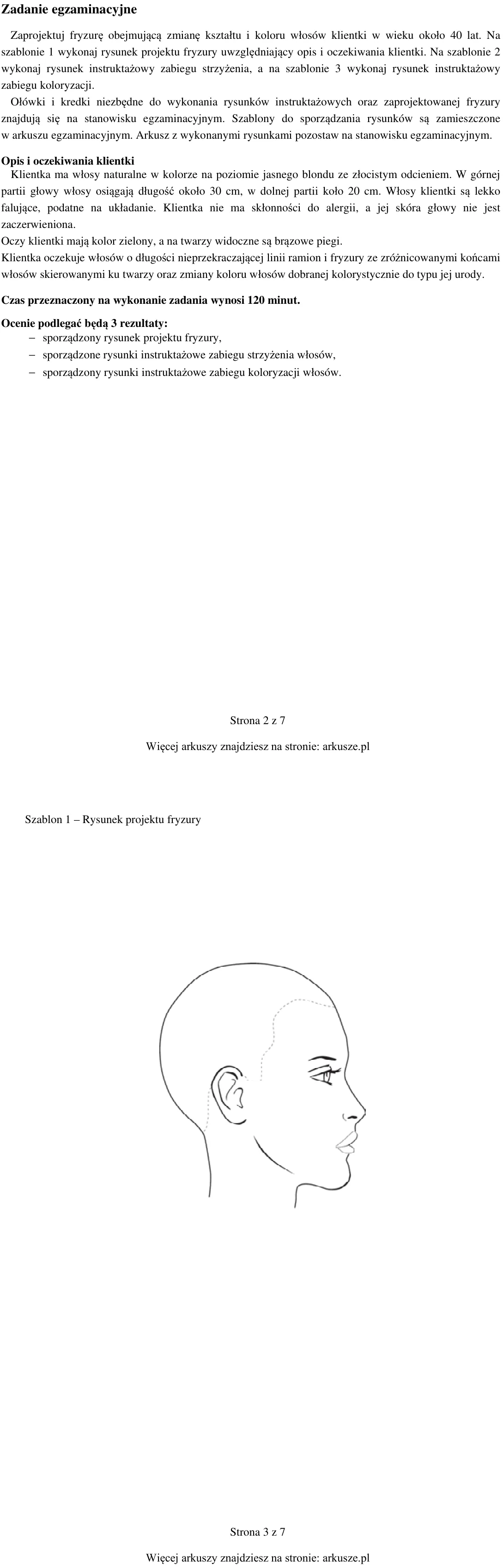 Zadanie egzaminacyjne

Zaprojektuj fryzurę obejmującą zmianę kształtu i koloru włosów klientki w wieku około 40 lat. Na szablonie 1 wykonaj rysunek projektu fryzury uwzględniający opis i oczekiwania klientki. Na szablonie 2 wykonaj rysunek instruktażowy zabiegu strzyżenia, a na szablonie 3 wykonaj rysunek instruktażowy zabiegu koloryzacji.

Ołówki i kredki niezbędne do wykonania rysunków instruktażowych oraz zaprojektowanej fryzury znajdują się na stanowisku egzaminacyjnym. Szablony do sporządzania rysunków są zamieszczone w arkuszu egzaminacyjnym. Arkusz z wykonanymi rysunkami pozostaw na stanowisku egzaminacyjnym.

Opis i oczekiwania klientki
Klientka ma włosy naturalne w kolorze na poziomie jasnego blondu ze złocistym odcieniem. W górnej partii głowy włosy osiągają długość około 30 cm, w dolnej partii koło 20 cm. Włosy klientki są lekko falujące, podatne na układanie. Klientka nie ma skłonności do alergii, a jej skóra głowy nie jest zaczerwieniona.
Oczy klientki mają kolor zielony, a na twarzy widoczne są brązowe piegi.
Klientka oczekuje włosów o długości nieprzekraczającej linii ramion i fryzury ze zróżnicowanymi końcami włosów skierowanymi ku twarzy oraz zmiany koloru włosów dobranej kolorystycznie do typu jej urody.

Czas przeznaczony na wykonanie zadania wynosi 120 minut.

Ocenie podlegać będą 3 rezultaty:
- sporządzony rysunek projektu fryzury,
- sporządzone rysunki instruktażowe zabiegu strzyżenia włosów,
- sporządzony rysunki instruktażowe zabiegu koloryzacji włosów.

Strona 2 z 7

Więcej arkuszy znajdziesz na stronie: arkusze.pl

Szablon 1 – Rysunek projektu fryzury

Strona 3 z 7

Więcej arkuszy znajdziesz na stronie: arkusze.pl